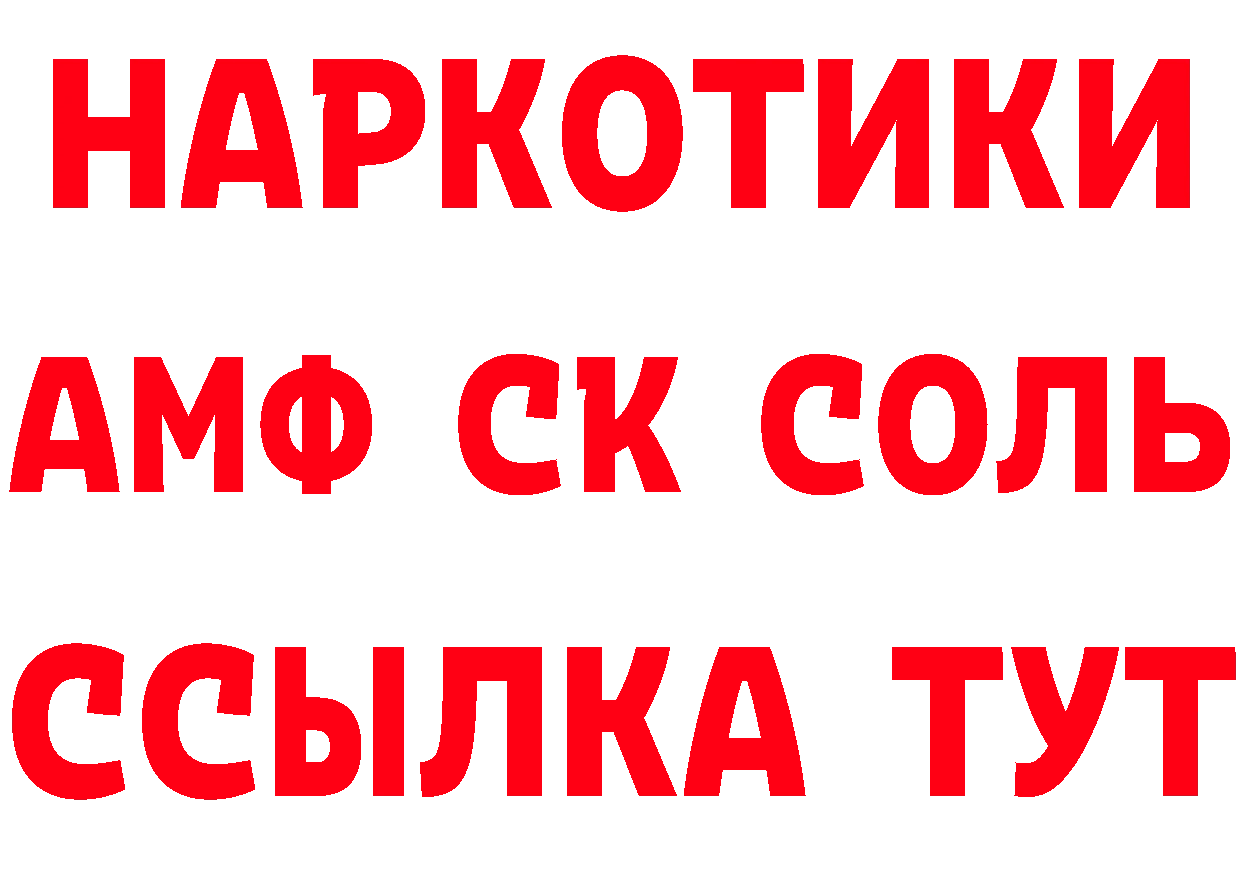 НАРКОТИКИ
АМФ СК СОЛЬ
ССЫЛКА ТУТ